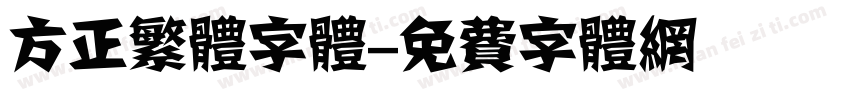 方正繁體字體-免費字體網

www.mian fei zi ti.com